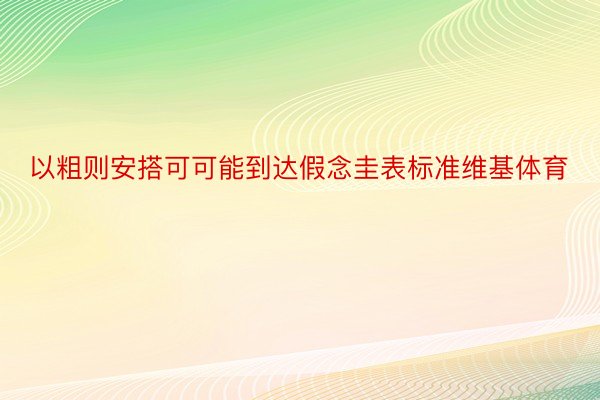 以粗则安搭可可能到达假念圭表标准维基体育